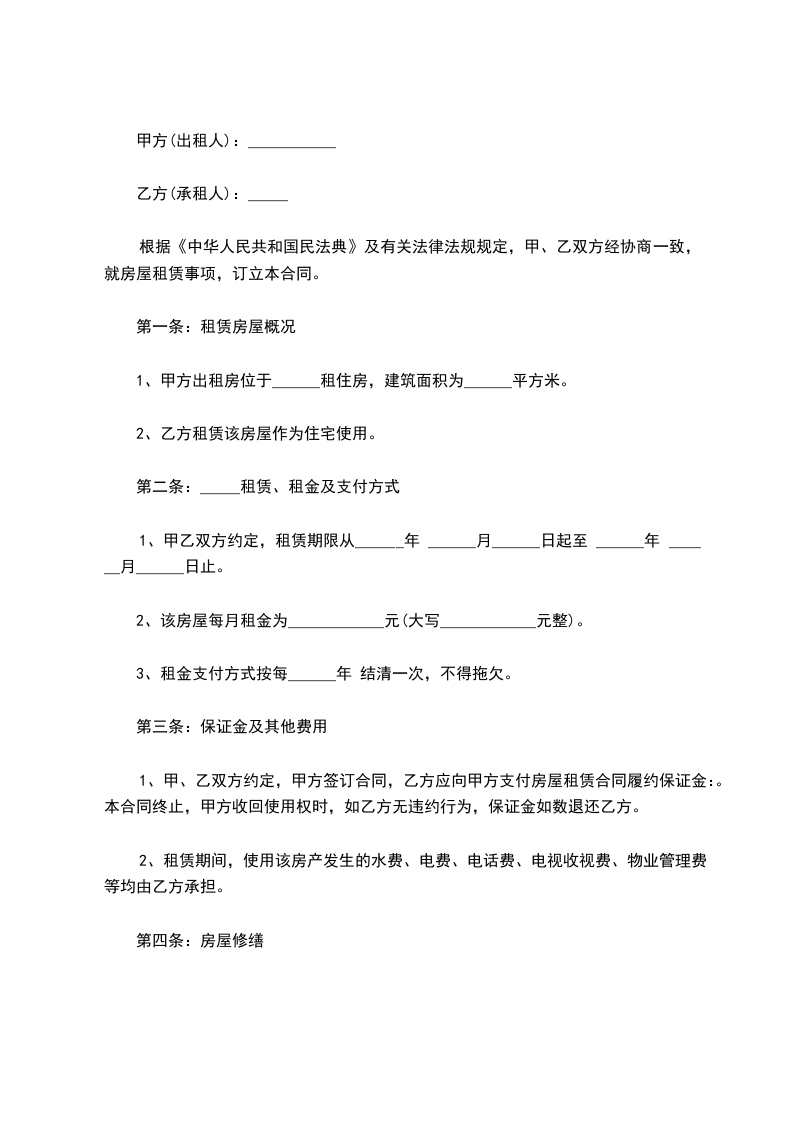 甲方(出租人)：___________

乙方(承租人)：_____

根据《中华人民共和国民法典》及有关法律法规规定，甲、乙双方经协商一致，就房屋租赁事项，订立本合同。

第一条：租赁房屋概况

1、甲方出租房位于______租住房，建筑面积为______平方米。

2、乙方租赁该房屋作为住宅使用。

第二条：_____租赁、租金及支付方式

1、甲乙双方约定，租赁期限从______年 ______月______日起至 ______年 ______月______日止。

2、该房屋每月租金为____________元(大写____________元整)。

3、租金支付方式按每______年 结清一次，不得拖欠。

第三条：保证金及其他费用

1、甲、乙双方约定，甲方签订合同，乙方应向甲方支付房屋租赁合同履约保证金:。本合同终止，甲方收回使用权时，如乙方无违约行为，保证金如数退还乙方。

2、租赁期间，使用该房产发生的水费、电费、电话费、电视收视费、物业管理费等均由乙方承担。

第四条：房屋修缮